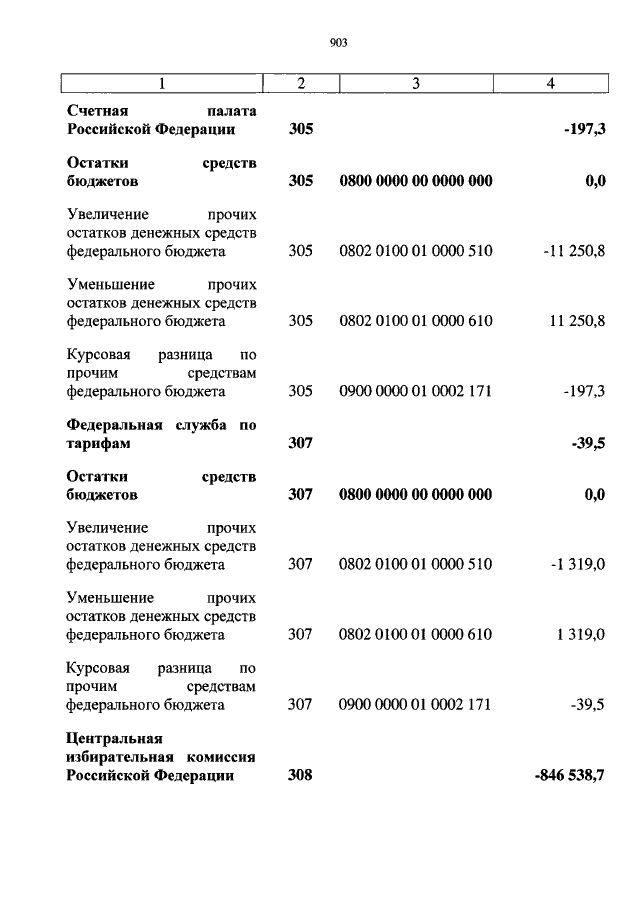 903

| 1 | 2 | 3 | 4 |
|---|---|---|---|
| Счетная палата Российской Федерации | 305 | | -197,3 |
| Остатки средств бюджетов | 305 | 0800 0000 00 0000 000 | 0,0 |
| Увеличение прочих остатков денежных средств федерального бюджета | 305 | 0802 0100 01 0000 510 | -11 250,8 |
| Уменьшение прочих остатков денежных средств федерального бюджета | 305 | 0802 0100 01 0000 610 | 11 250,8 |
| Курсовая разница по прочим средствам федерального бюджета | 305 | 0900 0000 01 0002 171 | -197,3 |
| Федеральная служба по тарифам | 307 | | -39,5 |
| Остатки средств бюджетов | 307 | 0800 0000 00 0000 000 | 0,0 |
| Увеличение прочих остатков денежных средств федерального бюджета | 307 | 0802 0100 01 0000 510 | -1 319,0 |
| Уменьшение прочих остатков денежных средств федерального бюджета | 307 | 0802 0100 01 0000 610 | 1 319,0 |
| Курсовая разница по прочим средствам федерального бюджета | 307 | 0900 0000 01 0002 171 | -39,5 |
| Центральная избирательная комиссия Российской Федерации | 308 | | -846 538,7 |